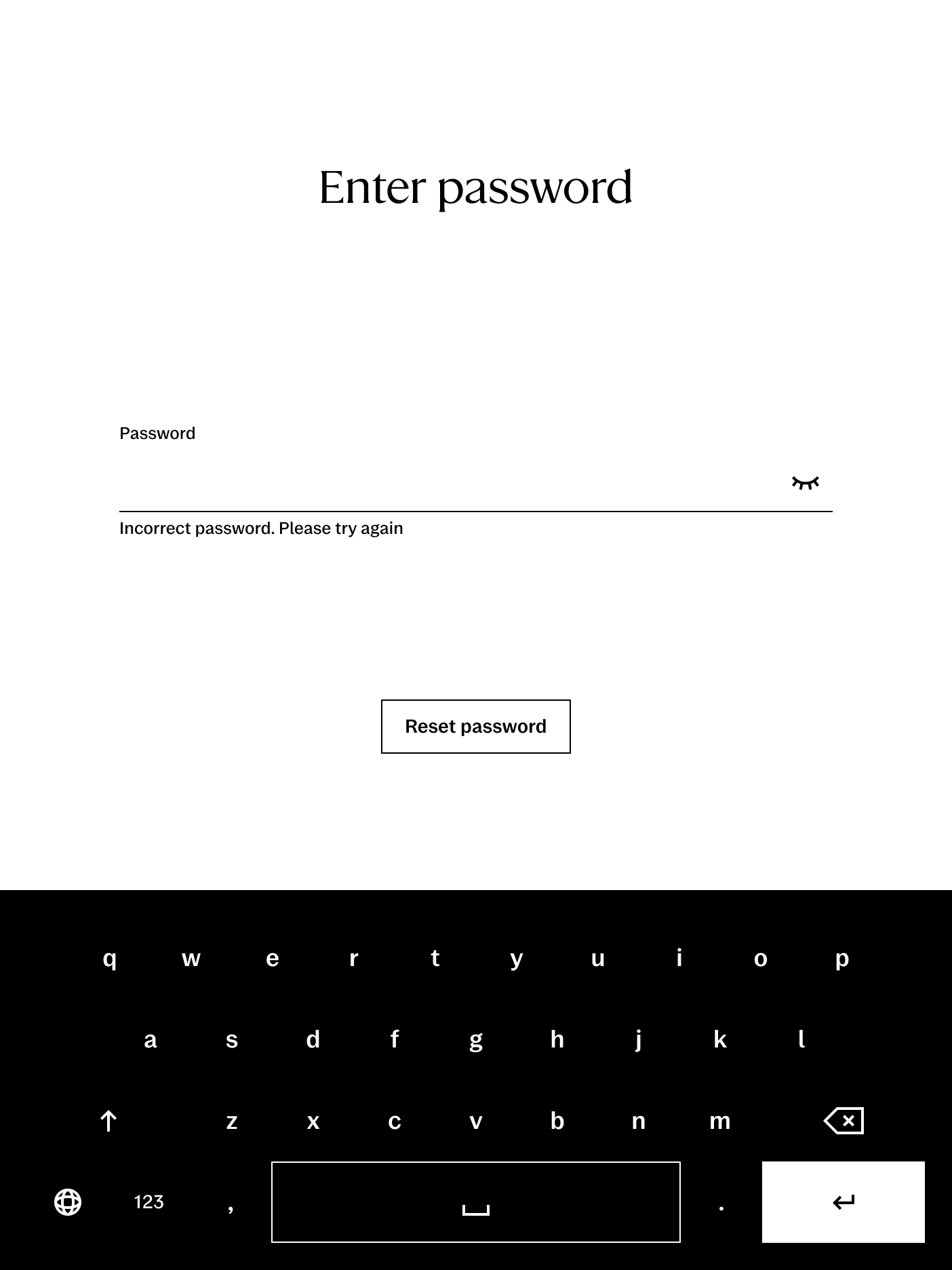 Enter password

Password

Incorrect password. Please try again

Reset password

q w e r t y u i o p

a s d f g h j k l

z x c v b n m

123 , .